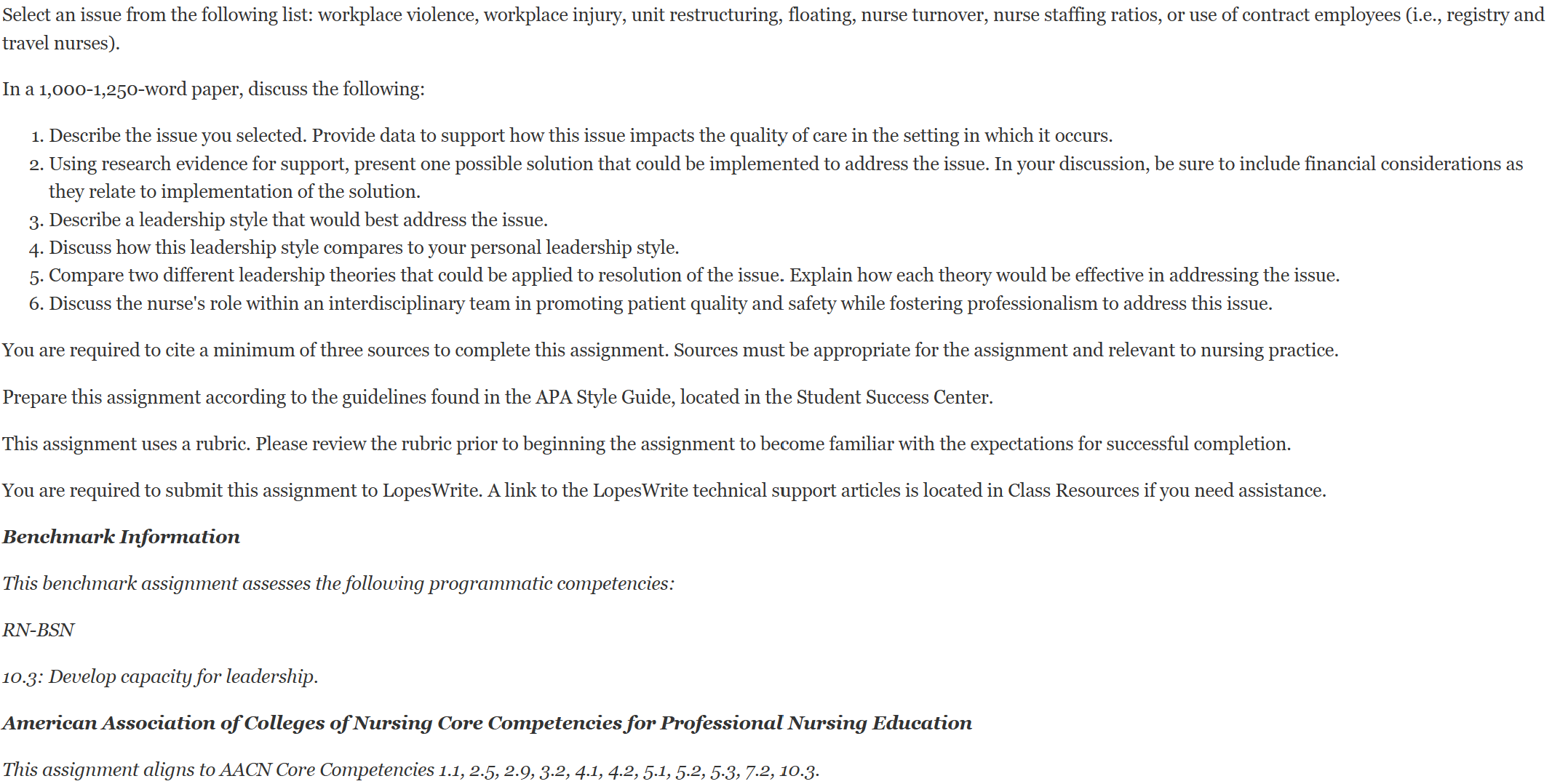 Select an issue from the following list: workplace violence, workplace injury, unit restructuring, floating, nurse turnover, nurse staffing ratios, or use of contract employees (i.e., registry and travel nurses).

In a 1,000-1,250-word paper, discuss the following:

1. Describe the issue you selected. Provide data to support how this issue impacts the quality of care in the setting in which it occurs.
2. Using research evidence for support, present one possible solution that could be implemented to address the issue. In your discussion, be sure to include financial considerations as they relate to implementation of the solution.
3. Describe a leadership style that would best address the issue.
4. Discuss how this leadership style compares to your personal leadership style.
5. Compare two different leadership theories that could be applied to resolution of the issue. Explain how each theory would be effective in addressing the issue.
6. Discuss the nurse's role within an interdisciplinary team in promoting patient quality and safety while fostering professionalism to address this issue.

You are required to cite a minimum of three sources to complete this assignment. Sources must be appropriate for the assignment and relevant to nursing practice.

Prepare this assignment according to the guidelines found in the APA Style Guide, located in the Student Success Center.

This assignment uses a rubric. Please review the rubric prior to beginning the assignment to become familiar with the expectations for successful completion.

You are required to submit this assignment to LopesWrite. A link to the LopesWrite technical support articles is located in Class Resources if you need assistance.

Benchmark Information

This benchmark assignment assesses the following programmatic competencies:

RN-BSN

10.3: Develop capacity for leadership.

American Association of Colleges of Nursing Core Competencies for Professional Nursing Education

This assignment aligns to AACN Core Competencies 1.1, 2.5, 2.9, 3.2, 4.1, 4.2, 5.1, 5.2, 5.3, 7.2, 10.3.